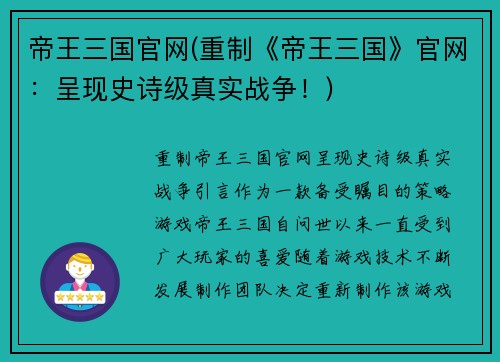 帝王三国官网(重制《帝王三国》官网：呈现史诗级真实战争！)

重制帝王三国官网呈现史诗级真实战争引言作为一款备受瞩目的策略游戏帝王三国自问世以来一直受到广大玩家的喜爱随着游戏技术不断发展制作团队决定重新制作该游戏